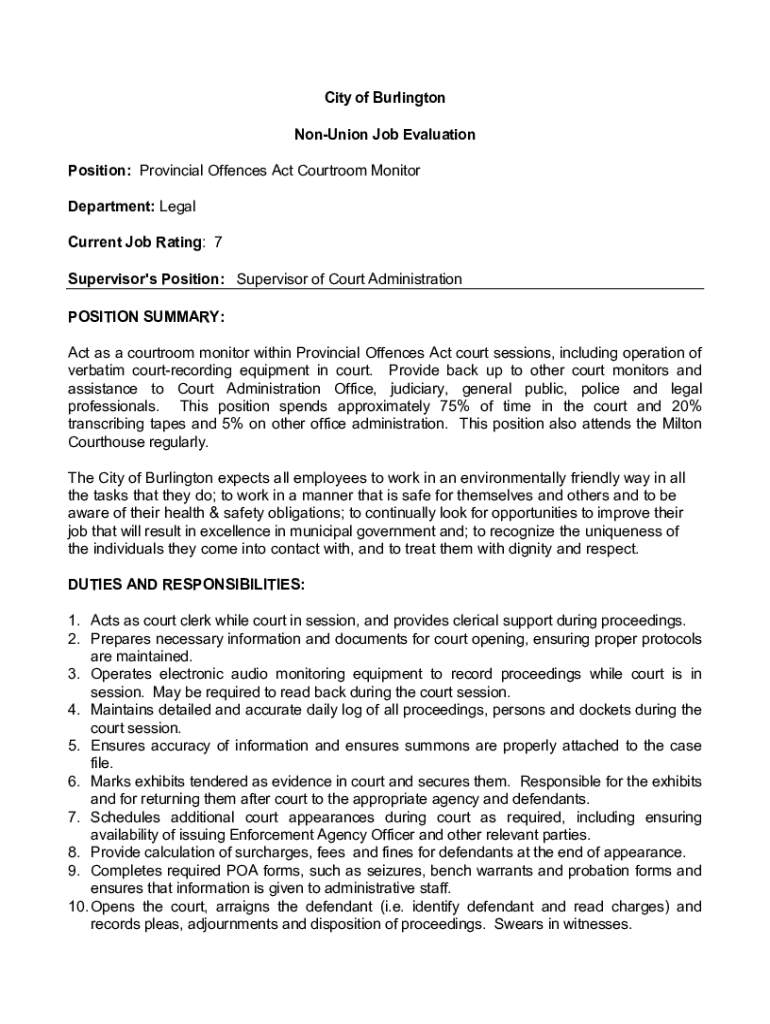 City of Burlington

Non-Union Job Evaluation

Position: Provincial Offences Act Courtroom Monitor

Department: Legal

Current Job Rating: 7

Supervisor's Position: Supervisor of Court Administration

POSITION SUMMARY:

Act as a courtroom monitor within Provincial Offences Act court sessions, including operation of verbatim court-recording equipment in court. Provide back up to other court monitors and assistance to Court Administration Office, judiciary, general public, police and legal professionals. This position spends approximately 75% of time in the court and 20% transcribing tapes and 5% on other office administration. This position also attends the Milton Courthouse regularly.

The City of Burlington expects all employees to work in an environmentally friendly way in all the tasks that they do; to work in a manner that is safe for themselves and others and to be aware of their health & safety obligations; to continually look for opportunities to improve their job that will result in excellence in municipal government and; to recognize the uniqueness of the individuals they come into contact with, and to treat them with dignity and respect.

DUTIES AND RESPONSIBILITIES:

1. Acts as court clerk while court in session, and provides clerical support during proceedings.
2. Prepares necessary information and documents for court opening, ensuring proper protocols are maintained.
3. Operates electronic audio monitoring equipment to record proceedings while court is in session. May be required to read back during the court session.
4. Maintains detailed and accurate daily log of all proceedings, persons and dockets during the court session.
5. Ensures accuracy of information and ensures summons are properly attached to the case file.
6. Marks exhibits tendered as evidence in court and secures them. Responsible for the exhibits and for returning them after court to the appropriate agency and defendants.
7. Schedules additional court appearances during court as required, including ensuring availability of issuing Enforcement Agency Officer and other relevant parties.
8. Provide calculation of surcharges, fees and fines for defendants at the end of appearance.
9. Completes required POA forms, such as seizures, bench warrants and probation forms and ensures that information is given to administrative staff.
10. Opens the court, arraigns the defendant (i.e. identify defendant and read charges) and records pleas, adjournments and disposition of proceedings. Swears in witnesses.